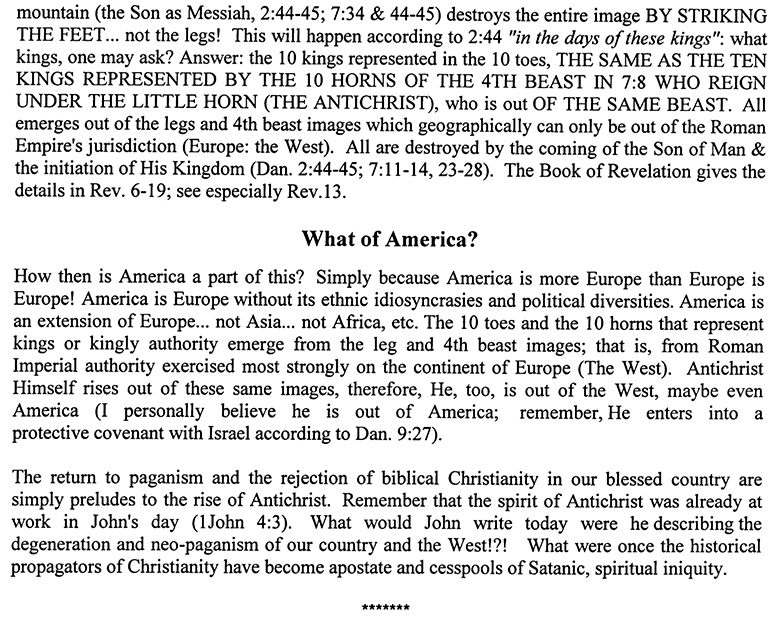 mountain (the Son as Messiah, 2:44-45; 7:34 & 44-45) destroys the entire image BY STRIKING THE FEET... not the legs! This will happen according to 2:44 "in the days of these kings": what kings, one may ask? Answer: the 10 kings represented in the 10 toes, THE SAME AS THE TEN KINGS REPRESENTED BY THE 10 HORNS OF THE 4TH BEAST IN 7:8 WHO REIGN UNDER THE LITTLE HORN (THE ANTICHRIST), who is out OF THE SAME BEAST. All emerges out of the legs and 4th beast images which geographically can only be out of the Roman Empire's jurisdiction (Europe: the West). All are destroyed by the coming of the Son of Man & the initiation of His Kingdom (Dan. 2:44-45; 7:11-14, 23-28). The Book of Revelation gives the details in Rev. 6-19; see especially Rev.13.

What of America?

How then is America a part of this? Simply because America is more Europe than Europe is Europe! America is Europe without its ethnic idiosyncrasies and political diversities. America is an extension of Europe... not Asia... not Africa, etc. The 10 toes and the 10 horns that represent kings or kingly authority emerge from the leg and 4th beast images; that is, from Roman Imperial authority exercised most strongly on the continent of Europe (The West). Antichrist Himself rises out of these same images, therefore, He, too, is out of the West, maybe even America (I personally believe he is out of America; remember, He enters into a protective covenant with Israel according to Dan. 9:27).

The return to paganism and the rejection of biblical Christianity in our blessed country are simply preludes to the rise of Antichrist. Remember that the spirit of Antichrist was already at work in John's day (1John 4:3). What would John write today were he describing the degeneration and neo-paganism of our country and the West!?! What were once the historical propagators of Christianity have become apostate and cesspools of Satanic, spiritual iniquity.

*******